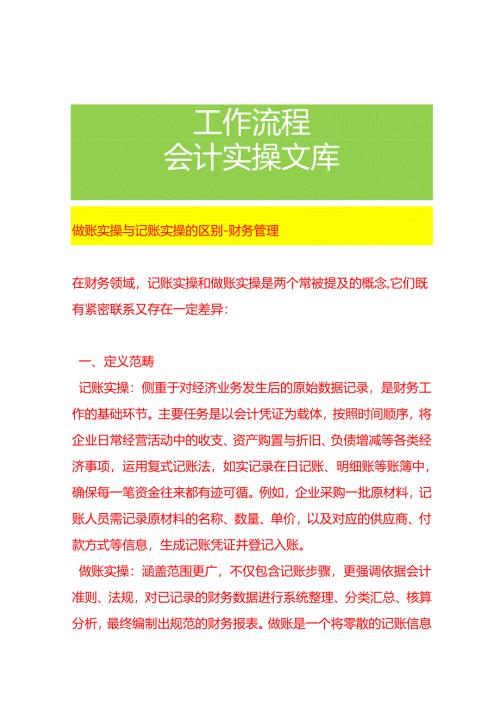 工作流程
会计实操文库

做账实操与记账实操的区别-财务管理

在财务领域，记账实操和做账实操是两个常被提及的概念,它们既有紧密联系又存在一定差异：

一、定义范畴

记账实操：侧重于对经济业务发生后的原始数据记录，是财务工作的基础环节。主要任务是以会计凭证为载体，按照时间顺序，将企业日常经营活动中的收支、资产购置与折旧、负债增减等各类经济事项，运用复式记账法，如实记录在日记账、明细账等账簿中，确保每一笔资金往来都有迹可循。例如，企业采购一批原材料，记账人员需记录原材料的名称、数量、单价，以及对应的供应商、付款方式等信息，生成记账凭证并登记入账。

做账实操：涵盖范围更广，不仅包含记账步骤，更强调依据会计准则、法规，对已记录的财务数据进行系统整理、分类汇总、核算分析，最终编制出规范的财务报表。做账是一个将零散的记账信息